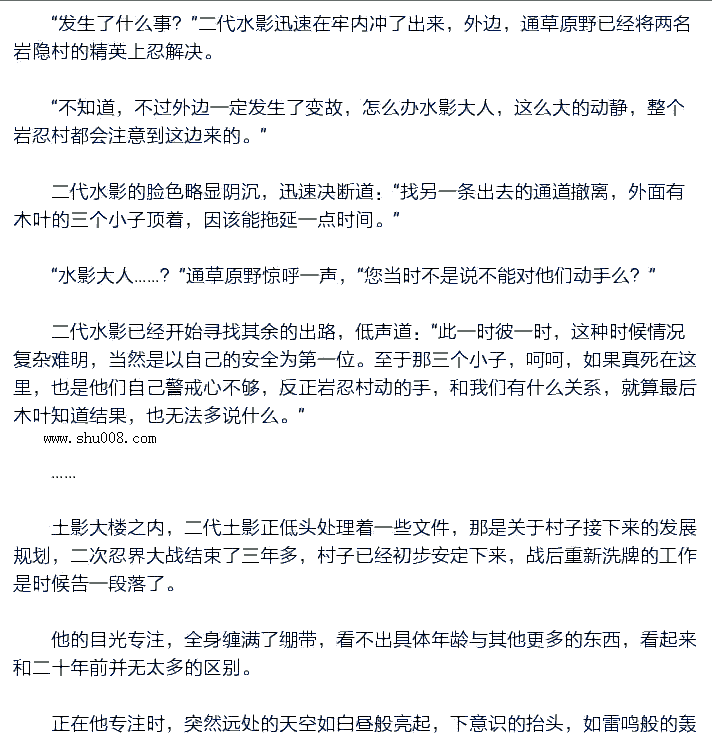 “发生了什么事？”二代水影迅速在牢内冲了出来，外边，通草原野已经将两名岩隐村的精英上忍解决。

“不知道，不过外边一定发生了变故，怎么办水影大人，这么大的动静，整个岩忍村都会注意到这边来的。”

二代水影的脸色略显阴沉，迅速决断道：“找另一条出去的通道撤离，外面有木叶的三个小子顶着，因该能拖延一点时间。”

“水影大人……？”通草原野惊呼一声，“您当时不是说不能对他们动手么？”

二代水影已经开始寻找其余的出路，低声道：“此一时彼一时，这种时候情况复杂难明，当然是以自己的安全为第一位。至于那三个小子，呵呵，如果真死在这里，也是他们自己警戒心不够，反正岩忍村动的手，和我们有什么关系，就算最后木叶知道结果，也无法多说什么。”
www.shu008.com

……

土影大楼之内，二代土影正低头处理着一些文件，那是关于村子接下来的发展规划，二次忍界大战结束了三年多，村子已经初步安定下来，战后重新洗牌的工作是时候告一段落了。

他的目光专注，全身缠满了绷带，看不出具体年龄与其他更多的东西，看起来和二十年前并无太多的区别。

正在他专注时，突然远处的天空如白昼般亮起，下意识的抬头，如雷鸣般的轰